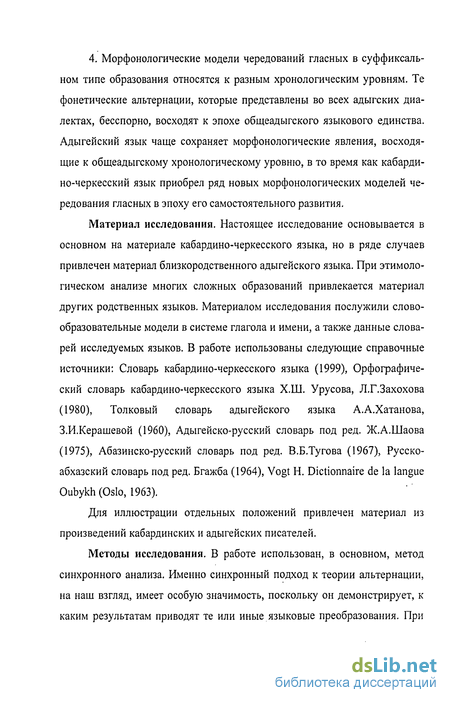 4. Морфонологические модели чередований гласных в суффиксальном типе образования относятся к разным хронологическим уровням. Те фонетические альтернации, которые представлены во всех адыгских диалектах, бесспорно, восходят к эпохе общеадыгского языкового единства. Адыгейский язык чаще сохраняет морфонологические явления, восходящие к общеадыгскому хронологическому уровню, в то время как кабардино-черкесский язык приобрел ряд новых морфонологических моделей чередования гласных в эпоху его самостоятельного развития.

Материал исследования. Настоящее исследование основывается в основном на материале кабардино-черкесского языка, но в ряде случаев привлечен материал близкородственного адыгейского языка. При этимологическом анализе многих сложных образований привлекается материал других родственных языков. Материалом исследования послужили словообразовательные модели в системе глагола и имени, а также данные словарей исследуемых языков. В работе использованы следующие справочные источники: Словарь кабардино-черкесского языка (1999), Орфографический словарь кабардино-черкесского языка Х.Ш. Урусова, Л.Г.Захохова (1980), Толковый словарь адыгейского языка А.А.Хатанова, З.И.Керашевой (1960), Адыгейско-русский словарь под ред. Ж.А.Шаова (1975), Абазинско-русский словарь под ред. В.Б.Тугова (1967), Русско-абхазский словарь под ред. Бгажба (1964), Vogt H. Dictionnaire de la langue Oubykh (Oslo, 1963).

Для иллюстрации отдельных положений привлечен материал из произведений кабардинских и адыгейских писателей.

Методы исследования. В работе использован, в основном, метод синхронного анализа. Именно синхронный подход к теории альтернации, на наш взгляд, имеет особую значимость, поскольку он демонстрирует, к каким результатам приводят те или иные языковые преобразования. При

dsLib.net
библиотека диссертаций